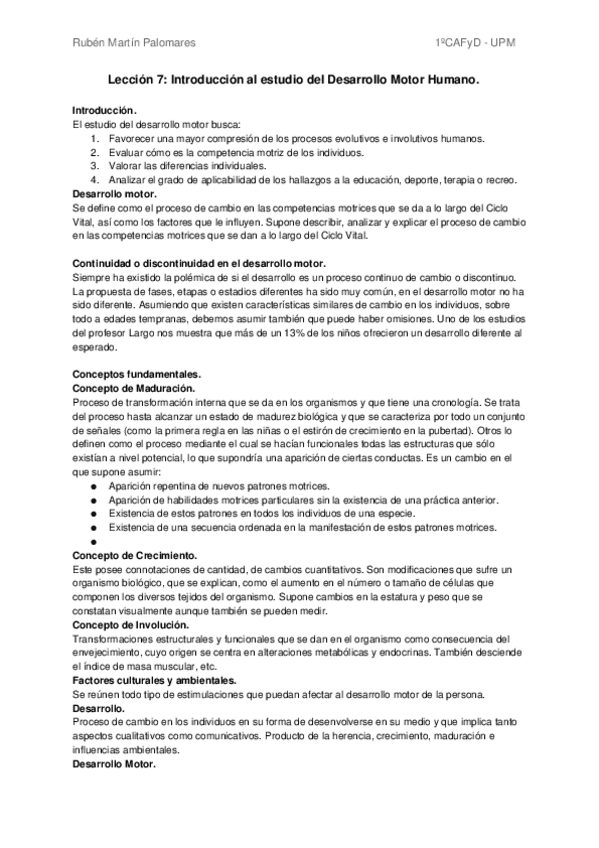 Rubén Martín Palomares 1ºCAFyD - UPM

Lección 7: Introducción al estudio del Desarrollo Motor Humano.

Introducción.
El estudio del desarrollo motor busca:
1. Favorecer una mayor compresión de los procesos evolutivos e involutivos humanos.
2. Evaluar cómo es la competencia motriz de los individuos.
3. Valorar las diferencias individuales.
4. Analizar el grado de aplicabilidad de los hallazgos a la educación, deporte, terapia o recreo.

Desarrollo motor.
Se define como el proceso de cambio en las competencias motrices que se da a lo largo del Ciclo Vital, así como los factores que le influyen. Supone describir, analizar y explicar el proceso de cambio en las competencias motrices que se dan a lo largo del Ciclo Vital.

Continuidad o discontinuidad en el desarrollo motor.
Siempre ha existido la polémica de si el desarrollo es un proceso continuo de cambio o discontinuo. La propuesta de fases, etapas o estadios diferentes ha sido muy común, en el desarrollo motor no ha sido diferente. Asumiendo que existen características similares de cambio en los individuos, sobre todo a edades tempranas, debemos asumir también que puede haber omisiones. Uno de los estudios del profesor Largo nos muestra que más de un 13% de los niños ofrecieron un desarrollo diferente al esperado.

Conceptos fundamentales.
Concepto de Maduración.
Proceso de transformación interna que se da en los organismos y que tiene una cronología. Se trata del proceso hasta alcanzar un estado de madurez biológica y que se caracteriza por todo un conjunto de señales (como la primera regla en las niñas o el estirón de crecimiento en la pubertad). Otros lo definen como el proceso mediante el cual se hacían funcionales todas las estructuras que sólo existían a nivel potencial, lo que supondría una aparición de ciertas conductas. Es un cambio en el que supone asumir:
● Aparición repentina de nuevos patrones motrices.
● Aparición de habilidades motrices particulares sin la existencia de una práctica anterior.
● Existencia de estos patrones en todos los individuos de una especie.
● Existencia de una secuencia ordenada en la manifestación de estos patrones motrices.
●

Concepto de Crecimiento.
Este posee connotaciones de cantidad, de cambios cuantitativos. Son modificaciones que sufre un organismo biológico, que se explican, como el aumento en el número o tamaño de células que componen los diversos tejidos del organismo. Supone cambios en la estatura y peso que se constatan visualmente aunque también se pueden medir.

Concepto de Involución.
Transformaciones estructurales y funcionales que se dan en el organismo como consecuencia del envejecimiento, cuyo origen se centra en alteraciones metabólicas y endocrinas. También desciende el índice de masa muscular, etc.

Factores culturales y ambientales.
Se reúnen todo tipo de estimulaciones que puedan afectar al desarrollo motor de la persona.

Desarrollo.
Proceso de cambio en los individuos en su forma de desenvolverse en su medio y que implica tanto aspectos cualitativos como comunicativos. Producto de la herencia, crecimiento, maduración e influencias ambientales.

Desarrollo Motor.